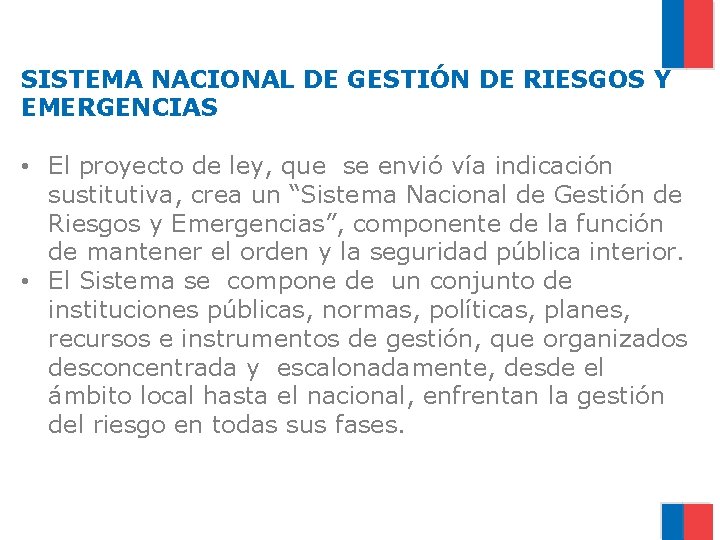 SISTEMA NACIONAL DE GESTIÓN DE RIESGOS Y EMERGENCIAS

• El proyecto de ley, que se envió vía indicación sustitutiva, crea un “Sistema Nacional de Gestión de Riesgos y Emergencias”, componente de la función de mantener el orden y la seguridad pública interior.
• El Sistema se compone de un conjunto de instituciones públicas, normas, políticas, planes, recursos e instrumentos de gestión, que organizados desconcentrada y escalonadamente, desde el ámbito local hasta el nacional, enfrentan la gestión del riesgo en todas sus fases.